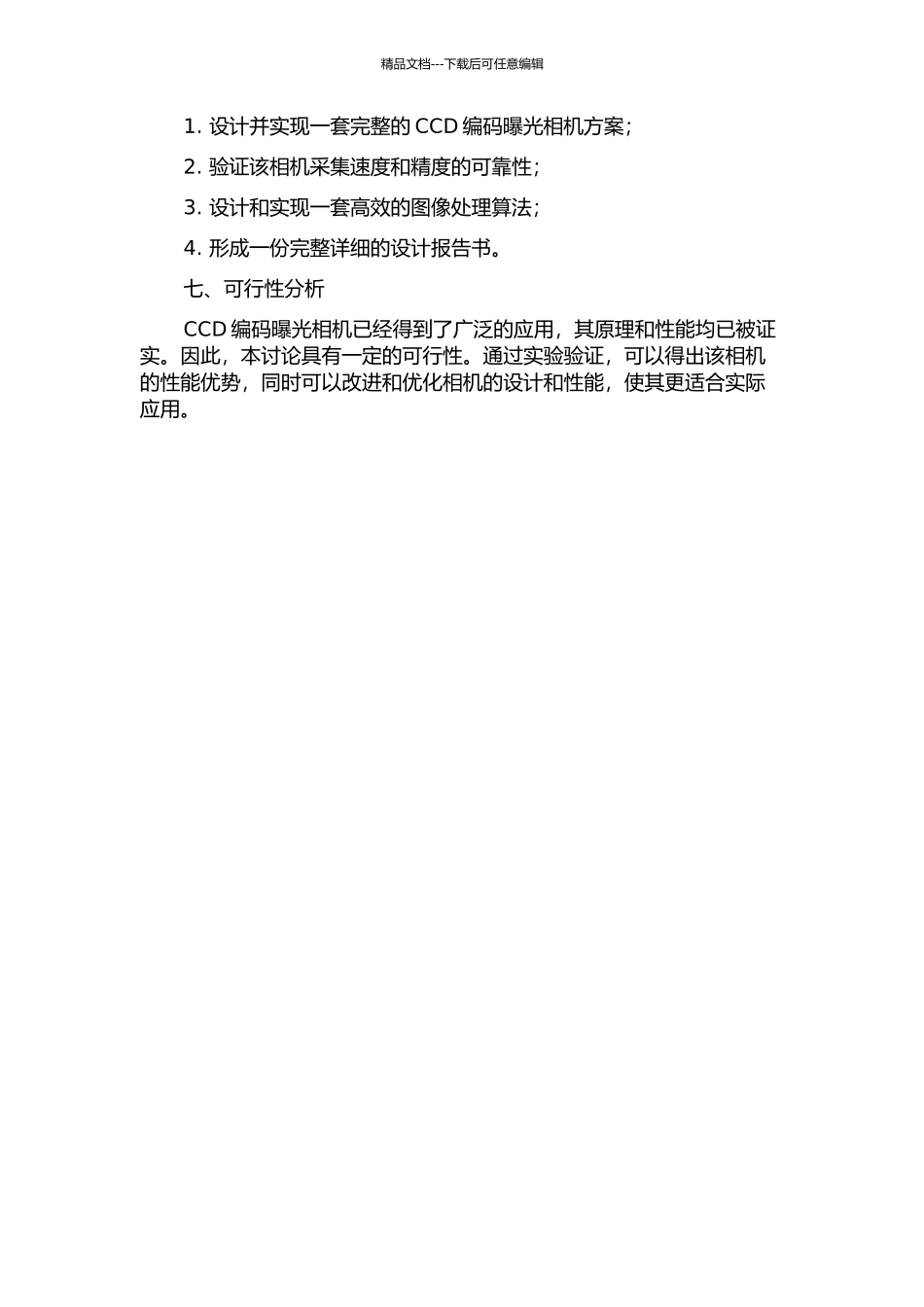 精品文档---下载后可任意编辑

1. 设计并实现一套完整的 CCD 编码曝光相机方案；

2. 验证该相机采集速度和精度的可靠性；

3. 设计和实现一套高效的图像处理算法；

4. 形成一份完整详细的设计报告书。

七、可行性分析

CCD 编码曝光相机已经得到了广泛的应用，其原理和性能均已被证实。因此，本讨论具有一定的可行性。通过实验验证，可以得出该相机的性能优势，同时可以改进和优化相机的设计和性能，使其更适合实际应用。